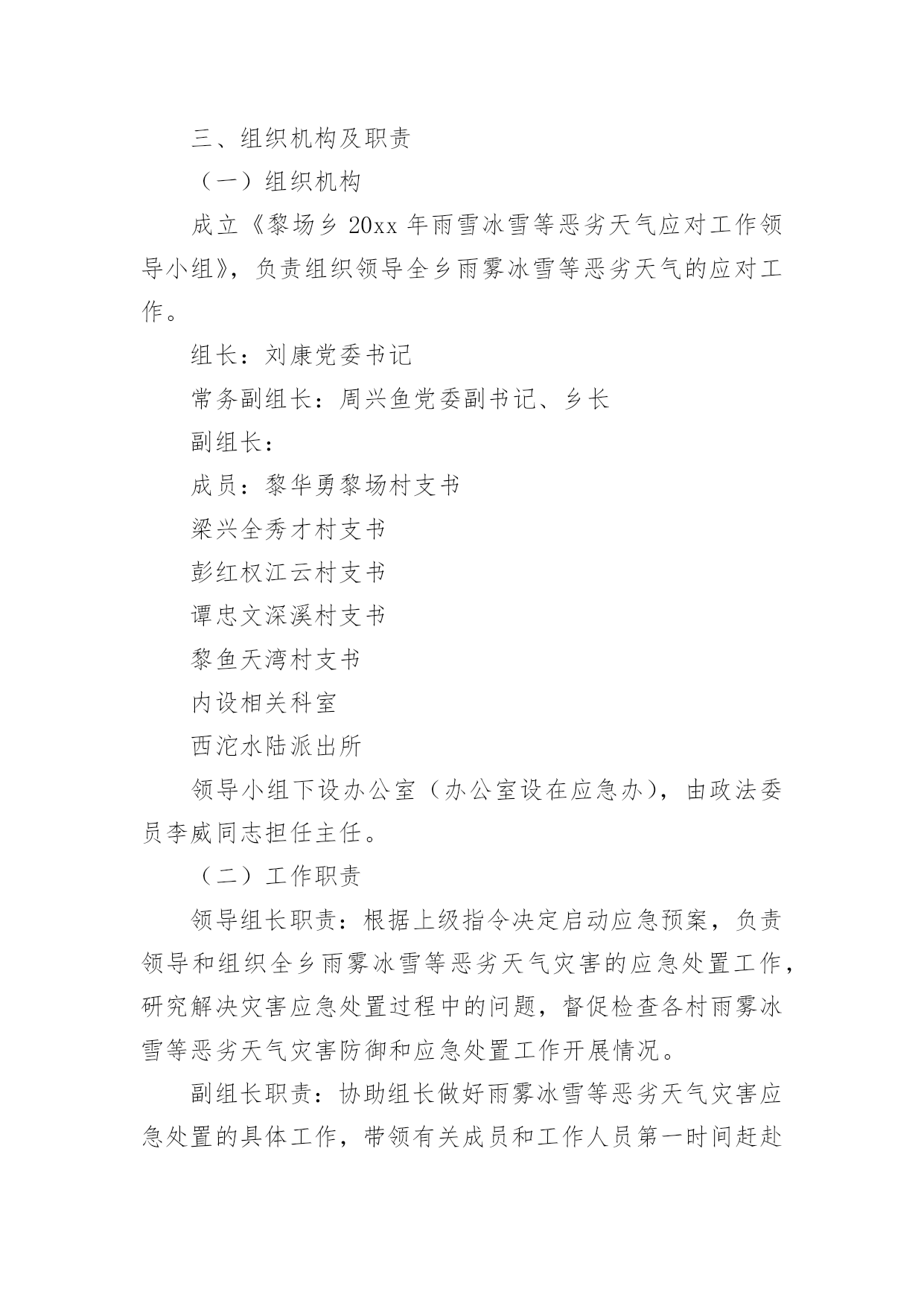 三、组织机构及职责

（一）组织机构

成立《黎场乡 20xx 年雨雪冰雪等恶劣天气应对工作领导小组》，负责组织领导全乡雨雾冰雪等恶劣天气的应对工作。

组长：刘康党委书记

常务副组长：周兴鱼党委副书记、乡长

副组长：

成员：黎华勇黎场村支书

梁兴全秀才村支书

彭红权江云村支书

谭忠文深溪村支书

黎鱼天湾村支书

内设相关科室

西沱水陆派出所

领导小组下设办公室（办公室设在应急办），由政法委员李威同志担任主任。

（二）工作职责

领导组长职责：根据上级指令决定启动应急预案，负责领导和组织全乡雨雾冰雪等恶劣天气灾害的应急处置工作，研究解决灾害应急处置过程中的问题，督促检查各村雨雾冰雪等恶劣天气灾害防御和应急处置工作开展情况。

副组长职责：协助组长做好雨雾冰雪等恶劣天气灾害应急处置的具体工作，带领有关成员和工作人员第一时间赶赴